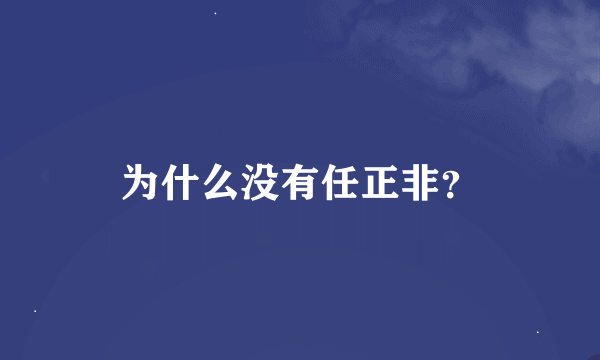 为什么没有任正非？